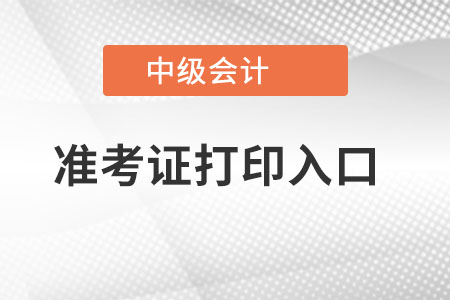 中级会计

准考证打印入口